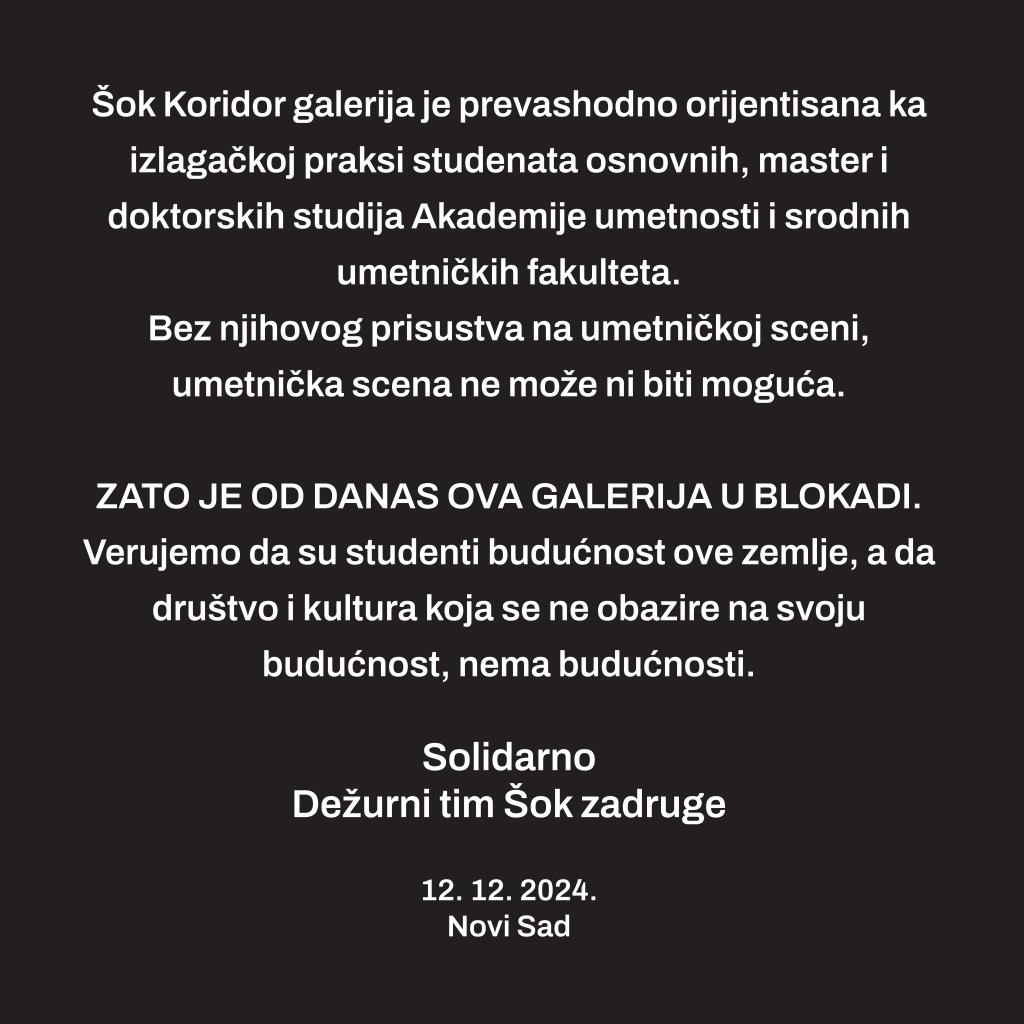 Šok Koridor galerija je prevashodno orijentisana ka izlagačkoj praksi studenata osnovnih, master i doktorskih studija Akademije umetnosti i srodnih umetničkih fakulteta.
Bez njihovog prisustva na umetničkoj sceni, umetnička scena ne može ni biti moguća.

ZATO JE OD DANAS OVA GALERIJA U BLOKADI.
Verujemo da su studenti budućnost ove zemlje, a da društvo i kultura koja se ne obazire na svoju budućnost, nema budućnosti.

Solidarno
Dežurni tim Šok zadruge

12. 12. 2024.
Novi Sad